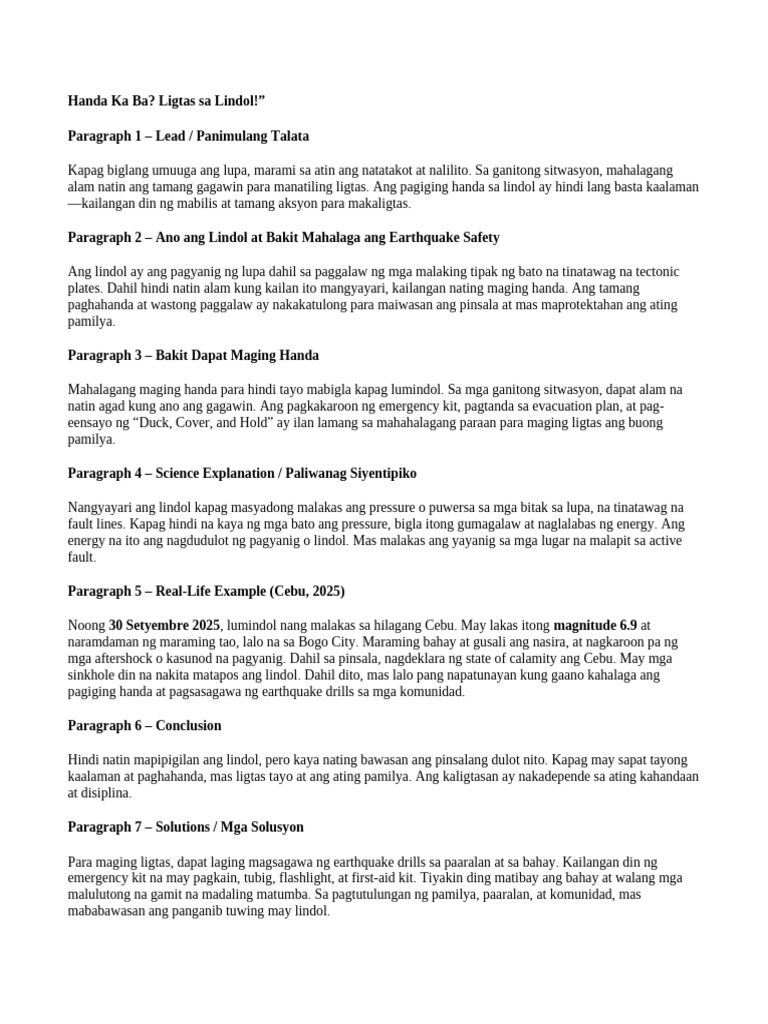 Handa Ka Ba? Ligtas sa Lindol!”

Paragraph 1 – Lead / Panimulang Talata

Kapag biglang umuuga ang lupa, marami sa atin ang natatakot at nalilito. Sa ganitong sitwasyon, mahalagang alam natin ang tamang gagawin para manatiling ligtas. Ang pagiging handa sa lindol ay hindi lang basta kaalaman—kailangan din ng mabilis at tamang aksyon para makaligtas.

Paragraph 2 – Ano ang Lindol at Bakit Mahalaga ang Earthquake Safety

Ang lindol ay ang pagyanig ng lupa dahil sa paggalaw ng mga malaking tipak ng bato na tinatawag na tectonic plates. Dahil hindi natin alam kung kailan ito mangyayari, kailangan nating maging handa. Ang tamang paghahanda at wastong paggalaw ay nakakatulong para maiwasan ang pinsala at mas maprotektahan ang ating pamilya.

Paragraph 3 – Bakit Dapat Maging Handa

Mahalagang maging handa para hindi tayo mabigla kapag lumindol. Sa mga ganitong sitwasyon, dapat alam na natin agad kung ano ang gagawin. Ang pagkakaroon ng emergency kit, pagtanda sa evacuation plan, at pag-eensayo ng “Duck, Cover, and Hold” ay ilan lamang sa mahahalagang paraan para maging ligtas ang buong pamilya.

Paragraph 4 – Science Explanation / Paliwanag Siyentipiko

Nangyayari ang lindol kapag masyadong malakas ang pressure o puwersa sa mga bitak sa lupa, na tinatawag na fault lines. Kapag hindi na kaya ng mga bato ang pressure, bigla itong gumagalaw at naglalabas ng energy. Ang energy na ito ang nagdudulot ng pagyanig o lindol. Mas malakas ang yayanig sa mga lugar na malapit sa active fault.

Paragraph 5 – Real-Life Example (Cebu, 2025)

Noong 30 Setyembre 2025, lumindol nang malakas sa hilagang Cebu. May lakas itong magnitude 6.9 at naramdaman ng maraming tao, lalo na sa Bogo City. Maraming bahay at gusali ang nasira, at nagkaroon pa ng mga aftershock o kasunod na pagyanig. Dahil sa pinsala, nagdeklara ng state of calamity ang Cebu. May mga sinkhole din na nakita matapos ang lindol. Dahil dito, mas lalo pang napatunayan kung gaano kahalaga ang pagiging handa at pagsasagawa ng earthquake drills sa mga komunidad.

Paragraph 6 – Conclusion

Hindi natin mapipigilan ang lindol, pero kaya nating bawasan ang pinsalang dulot nito. Kapag may sapat tayong kaalaman at paghahanda, mas ligtas tayo at ang ating pamilya. Ang kaligtasan ay nakadepende sa ating kahandaan at disiplina.

Paragraph 7 – Solutions / Mga Solusyon

Para maging ligtas, dapat laging magsagawa ng earthquake drills sa paaralan at sa bahay. Kailangan din ng emergency kit na may pagkain, tubig, flashlight, at first-aid kit. Tiyakin ding matibay ang bahay at walang mga malulutong na gamit na madaling matumba. Sa pagtutulungan ng pamilya, paaralan, at komunidad, mas mababawasan ang panganib tuwing may lindol.